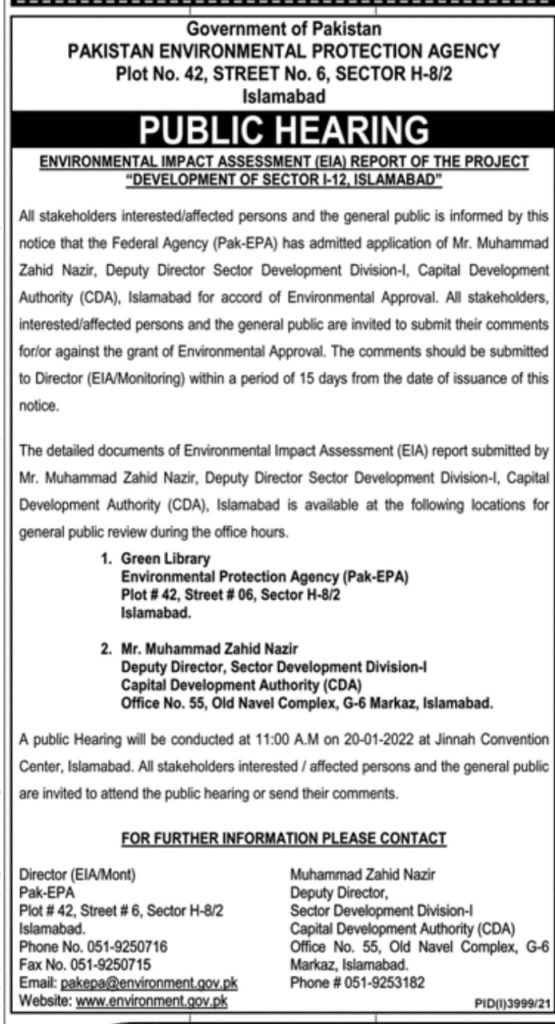 Government of Pakistan
PAKISTAN ENVIRONMENTAL PROTECTION AGENCY
Plot No. 42, STREET No. 6, SECTOR H-8/2
Islamabad

PUBLIC HEARING

ENVIRONMENTAL IMPACT ASSESSMENT (EIA) REPORT OF THE PROJECT "DEVELOPMENT OF SECTOR I-12, ISLAMABAD"

All stakeholders interested/affected persons and the general public is informed by this notice that the Federal Agency (Pak-EPA) has admitted application of Mr. Muhammad Zahid Nazir, Deputy Director Sector Development Division-I, Capital Development Authority (CDA), Islamabad for accord of Environmental Approval. All stakeholders, interested/affected persons and the general public are invited to submit their comments for/or against the grant of Environmental Approval. The comments should be submitted to Director (EIA/Monitoring) within a period of 15 days from the date of issuance of this notice.

The detailed documents of Environmental Impact Assessment (EIA) report submitted by Mr. Muhammad Zahid Nazir, Deputy Director Sector Development Division-I, Capital Development Authority (CDA), Islamabad is available at the following locations for general public review during the office hours.

1. Green Library
Environmental Protection Agency (Pak-EPA)
Plot # 42, Street # 06, Sector H-8/2
Islamabad.

2. Mr. Muhammad Zahid Nazir
Deputy Director, Sector Development Division-I
Capital Development Authority (CDA)
Office No. 55, Old Navel Complex, G-6 Markaz, Islamabad.

A public Hearing will be conducted at 11:00 A.M on 20-01-2022 at Jinnah Convention Center, Islamabad. All stakeholders interested / affected persons and the general public are invited to attend the public hearing or send their comments.

FOR FURTHER INFORMATION PLEASE CONTACT

Director (EIA/Mont)
Pak-EPA
Plot # 42, Street # 6, Sector H-8/2
Islamabad.
Phone No. 051-9250716
Fax No. 051-9250715
Email: pakepa@environment.gov.pk
Website: www.environment.gov.pk

Muhammad Zahid Nazir
Deputy Director,
Sector Development Division-I
Capital Development Authority (CDA)
Office No. 55, Old Navel Complex, G-6 Markaz, Islamabad.
Phone # 051-9253182

PID(I)3999/21